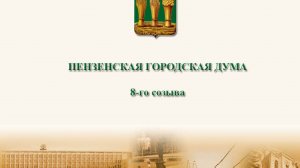 ПЕНЗЕНСКАЯ ГОРОДСКАЯ ДУМА

8-го созыва